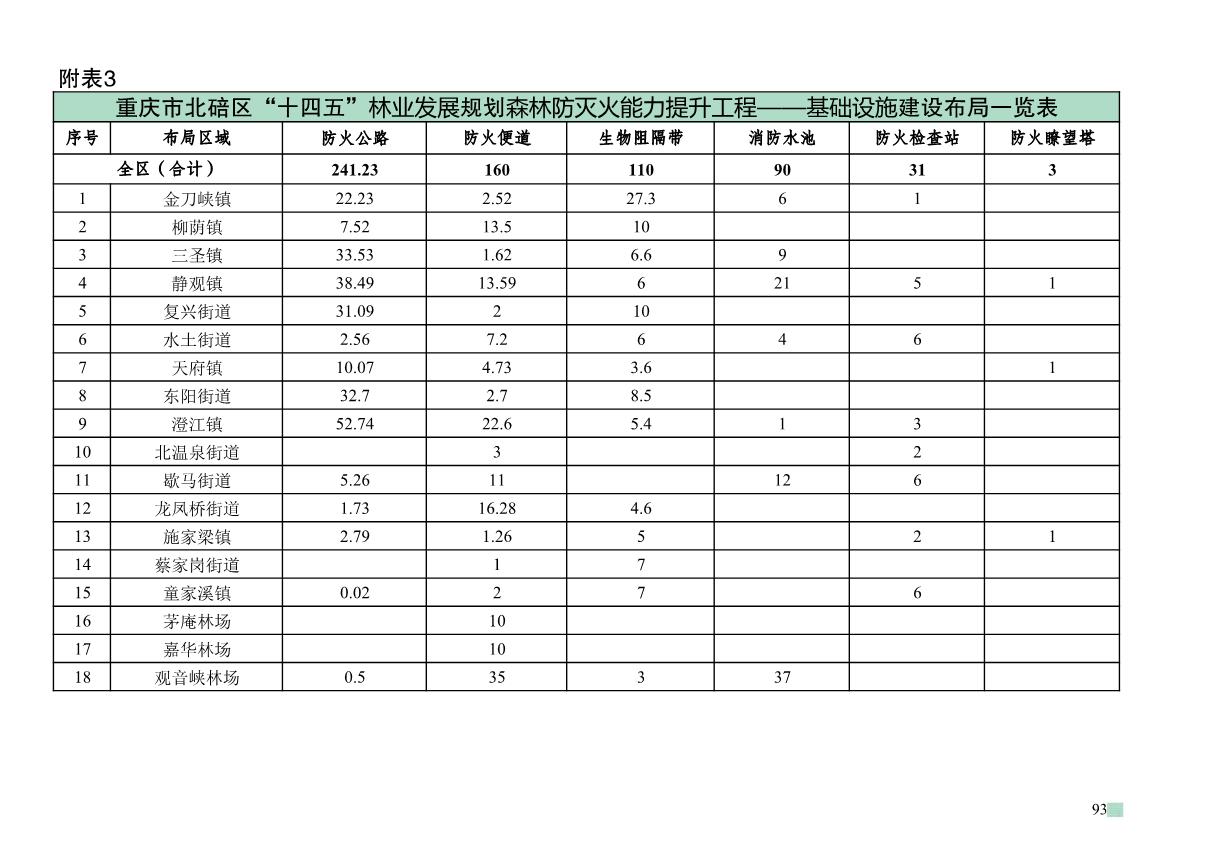 附表3

重庆市北碚区“十四五”林业发展规划森林防灭火能力提升工程——基础设施建设布局一览表

| 序号 | 布局区域 | 防火公路 | 防火便道 | 生物阻隔带 | 消防水池 | 防火检查站 | 防火瞭望塔 |
|---|---|---|---|---|---|---|---|
| 全区（合计） | | 241.23 | 160 | 110 | 90 | 31 | 3 |
| 1 | 金刀峡镇 | 22.23 | 2.52 | 27.3 | 6 | 1 | |
| 2 | 柳荫镇 | 7.52 | 13.5 | 10 | | | |
| 3 | 三圣镇 | 33.53 | 1.62 | 6.6 | 9 | | |
| 4 | 静观镇 | 38.49 | 13.59 | 6 | 21 | 5 | 1 |
| 5 | 复兴街道 | 31.09 | 2 | 10 | | | |
| 6 | 水土街道 | 2.56 | 7.2 | 6 | 4 | 6 | |
| 7 | 天府镇 | 10.07 | 4.73 | 3.6 | | | 1 |
| 8 | 东阳街道 | 32.7 | 2.7 | 8.5 | | | |
| 9 | 澄江镇 | 52.74 | 22.6 | 5.4 | 1 | 3 | |
| 10 | 北温泉街道 | | 3 | | | 2 | |
| 11 | 歇马街道 | 5.26 | 11 | | 12 | 6 | |
| 12 | 龙凤桥街道 | 1.73 | 16.28 | 4.6 | | | |
| 13 | 施家梁镇 | 2.79 | 1.26 | 5 | | 2 | 1 |
| 14 | 蔡家岗街道 | | 1 | 7 | | | |
| 15 | 童家溪镇 | 0.02 | 2 | 7 | | 6 | |
| 16 | 茅庵林场 | | 10 | | | | |
| 17 | 嘉华林场 | | 10 | | | | |
| 18 | 观音峡林场 | 0.5 | 35 | 3 | 37 | | |

93